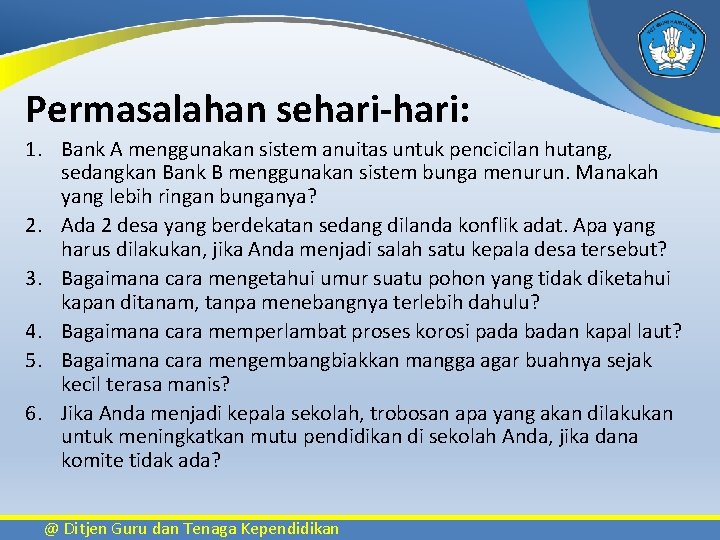 TUT WURI HANDAYANI

Permasalahan sehari-hari:

1. Bank A menggunakan sistem anuitas untuk pencicilan hutang, sedangkan Bank B menggunakan sistem bunga menurun. Manakah yang lebih ringan bunganya?
2. Ada 2 desa yang berdekatan sedang dilanda konflik adat. Apa yang harus dilakukan, jika Anda menjadi salah satu kepala desa tersebut?
3. Bagaimana cara mengetahui umur suatu pohon yang tidak diketahui kapan ditanam, tanpa menebangnya terlebih dahulu?
4. Bagaimana cara memperlambat proses korosi pada badan kapal laut?
5. Bagaimana cara mengembangbiakkan mangga agar buahnya sejak kecil terasa manis?
6. Jika Anda menjadi kepala sekolah, trobosan apa yang akan dilakukan untuk meningkatkan mutu pendidikan di sekolah Anda, jika dana komite tidak ada?

@ Ditjen Guru dan Tenaga Kependidikan